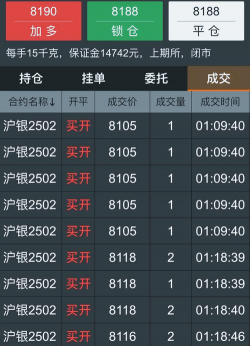 8190
加多

8188
锁仓

8188
平仓

每手15千克，保证金14742元，上期所，闭市

持仓 挂单 委托 成交

| 合约名称↓ | 开平 | 成交价 | 成交量 | 成交时间 |
|---|---|---|---|---|
| 沪银2502 | 买开 | 8105 | 1 | 01:09:40 |
| 沪银2502 | 买开 | 8105 | 1 | 01:09:40 |
| 沪银2502 | 买开 | 8105 | 1 | 01:09:40 |
| 沪银2502 | 买开 | 8105 | 1 | 01:09:40 |
| 沪银2502 | 买开 | 8105 | 1 | 01:09:40 |
| 沪银2502 | 买开 | 8118 | 2 | 01:18:39 |
| 沪银2502 | 买开 | 8118 | 1 | 01:18:39 |
| 沪银2502 | 买开 | 8118 | 2 | 01:18:40 |
| 沪银2502 | 买开 | 8116 | 2 | 01:18:46 |